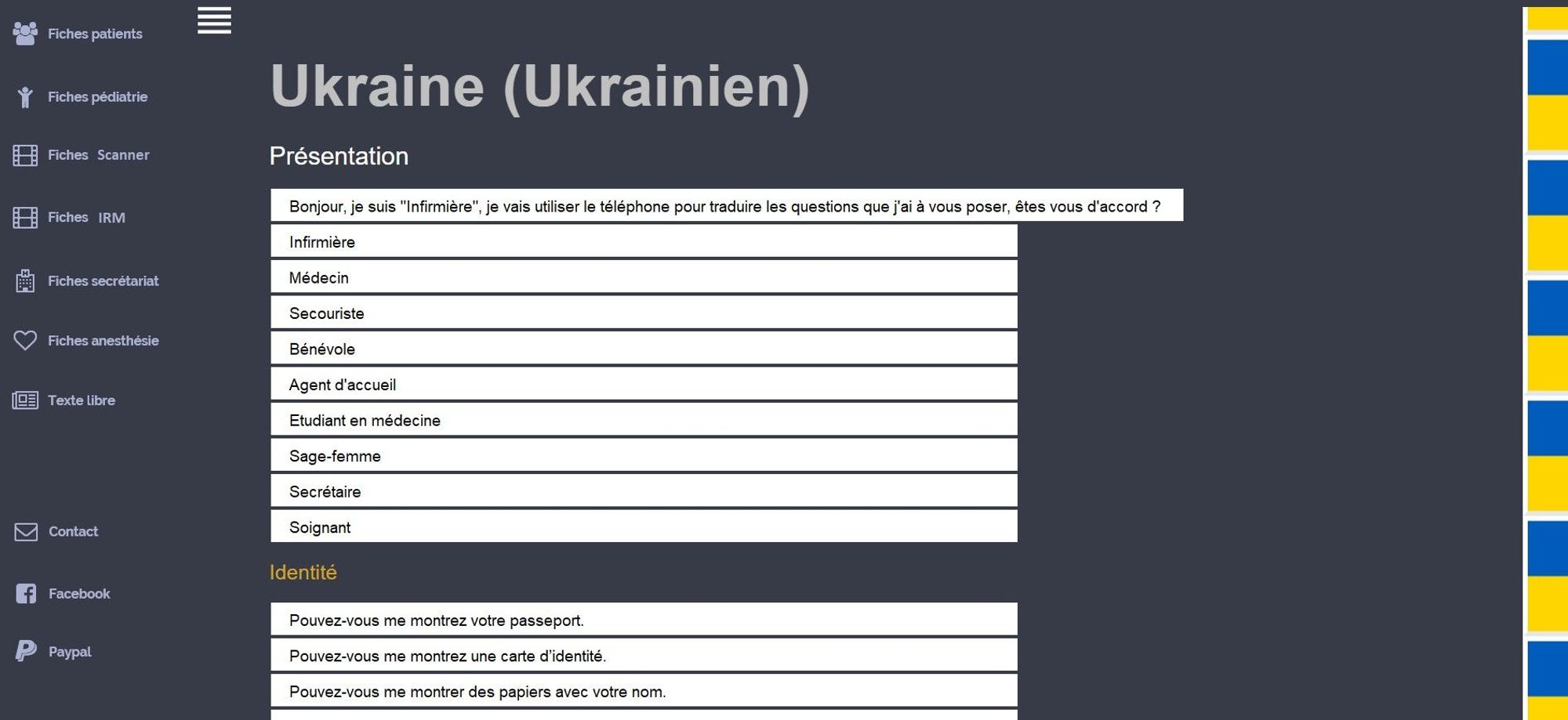 Fiches patients

Fiches pédiatrie

Fiches Scanner

Fiches IRM

Fiches secrétariat

Fiches anesthésie

Texte libre

Contact

Facebook

Paypal

Ukraine (Ukrainien)

Présentation

Bonjour, je suis "Infirmière", je vais utiliser le téléphone pour traduire les questions que j'ai à vous poser, êtes vous d'accord ?

Infirmière

Médecin

Secouriste

Bénévole

Agent d'accueil

Etudiant en médecine

Sage-femme

Secrétaire

Soignant

Identité

Pouvez-vous me montrez votre passeport.

Pouvez-vous me montrez une carte d'identité.

Pouvez-vous me montrer des papiers avec votre nom.